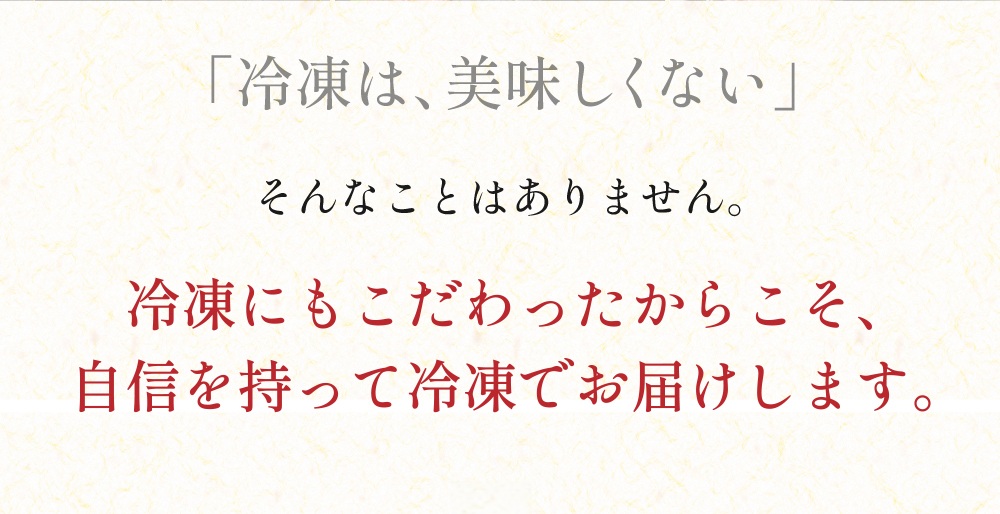 「冷凍は、美味しくない」

そんなことはありません。

冷凍にもこだわったからこそ、
自信を持って冷凍でお届けします。